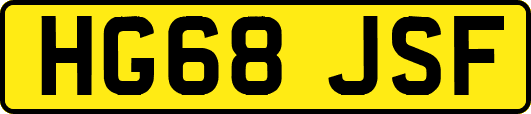 HG68 JSF